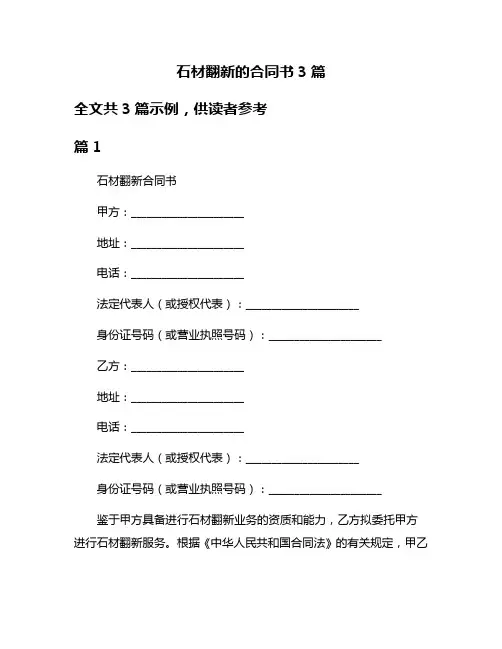 石材翻新的合同书 3 篇

全文共 3 篇示例，供读者参考

篇 1

石材翻新合同书

甲方：____________________

地址：____________________

电话：____________________

法定代表人（或授权代表）：____________________

身份证号码（或营业执照号码）：____________________

乙方：____________________

地址：____________________

电话：____________________

法定代表人（或授权代表）：____________________

身份证号码（或营业执照号码）：____________________

鉴于甲方具备进行石材翻新业务的资质和能力，乙方拟委托甲方进行石材翻新服务。根据《中华人民共和国合同法》的有关规定，甲乙